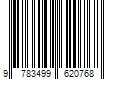 9 783499 620768